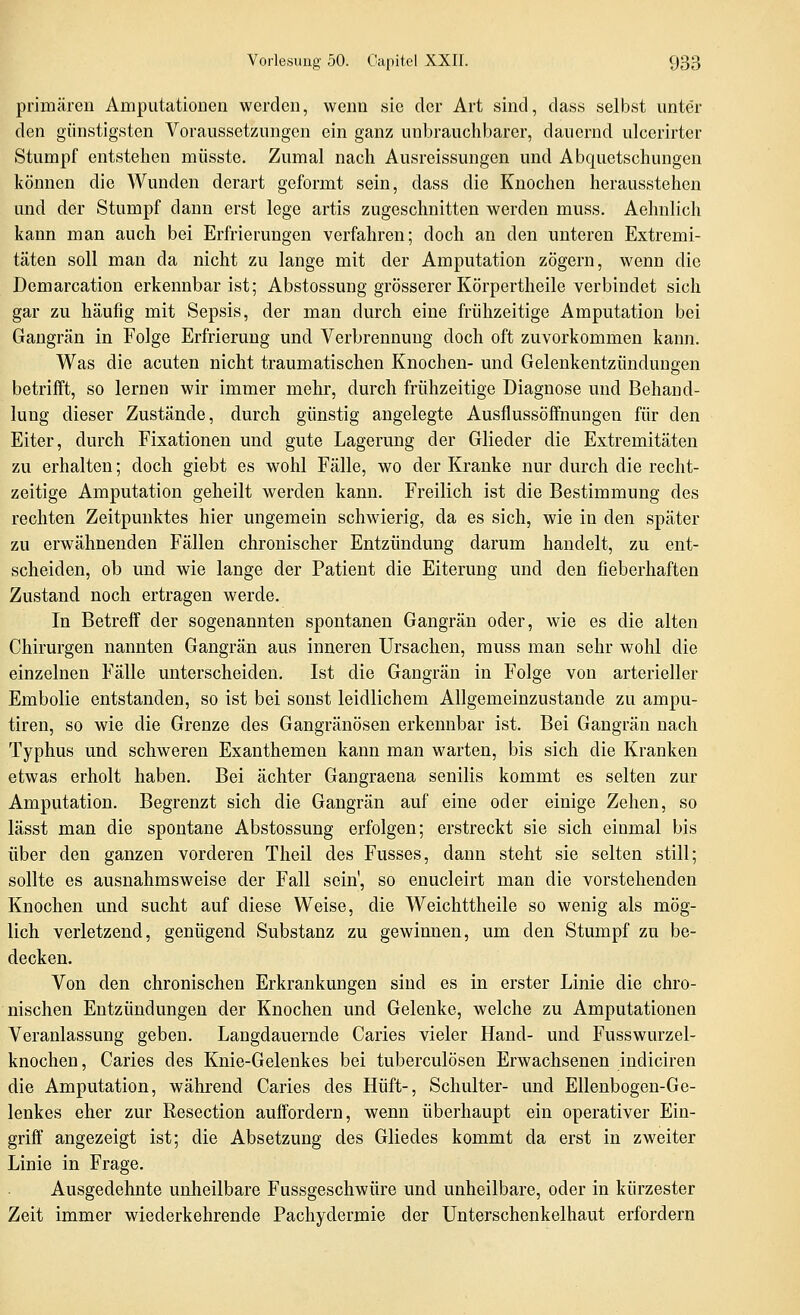 Vorlesung 50. Capitel XXII. 933

primären Amputationen werden, wenn sie der Art sind, dass selbst unter den günstigsten Voraussetzungen ein ganz unbrauchbarer, dauernd ulcerirter Stumpf entstehen müsste. Zumal nach Ausreissungen und Abquetschungen können die Wunden derart geformt sein, dass die Knochen herausstehen und der Stumpf dann erst lege artis zugeschnitten werden muss. Aehnlich kann man auch bei Erfrierungen verfahren; doch an den unteren Extremitäten soll man da nicht zu lange mit der Amputation zögern, wenn die Demarcation erkennbar ist; Abstossung grösserer Körpertheile verbindet sich gar zu häufig mit Sepsis, der man durch eine frühzeitige Amputation bei Gangrän in Folge Erfrierung und Verbrennung doch oft zuvorkommen kann.

Was die acuten nicht traumatischen Knochen- und Gelenkentzündungen betrifft, so lernen wir immer mehr, durch frühzeitige Diagnose und Behandlung dieser Zustände, durch günstig angelegte Ausflussöffnungen für den Eiter, durch Fixationen und gute Lagerung der Glieder die Extremitäten zu erhalten; doch giebt es wohl Fälle, wo der Kranke nur durch die rechtzeitige Amputation geheilt werden kann. Freilich ist die Bestimmung des rechten Zeitpunktes hier ungemein schwierig, da es sich, wie in den später zu erwähnenden Fällen chronischer Entzündung darum handelt, zu entscheiden, ob und wie lange der Patient die Eiterung und den fieberhaften Zustand noch ertragen werde.

In Betreff der sogenannten spontanen Gangrän oder, wie es die alten Chirurgen nannten Gangrän aus inneren Ursachen, muss man sehr wohl die einzelnen Fälle unterscheiden. Ist die Gangrän in Folge von arterieller Embolie entstanden, so ist bei sonst leidlichem Allgemeinzustande zu amputiren, so wie die Grenze des Gangränösen erkennbar ist. Bei Gangrän nach Typhus und schweren Exanthemen kann man warten, bis sich die Kranken etwas erholt haben. Bei ächter Gangraena senilis kommt es selten zur Amputation. Begrenzt sich die Gangrän auf eine oder einige Zehen, so lässt man die spontane Abstossung erfolgen; erstreckt sie sich einmal bis über den ganzen vorderen Theil des Fusses, dann steht sie selten still; sollte es ausnahmsweise der Fall sein, so enucleirt man die vorstehenden Knochen und sucht auf diese Weise, die Weichttheile so wenig als möglich verletzend, genügend Substanz zu gewinnen, um den Stumpf zu bedecken.

Von den chronischen Erkrankungen sind es in erster Linie die chronischen Entzündungen der Knochen und Gelenke, welche zu Amputationen Veranlassung geben. Langdauernde Caries vieler Hand- und Fusswurzelknochen, Caries des Knie-Gelenkes bei tuberculösen Erwachsenen indiciren die Amputation, während Caries des Hüft-, Schulter- und Ellenbogen-Gelenkes eher zur Resection auffordern, wenn überhaupt ein operativer Eingriff angezeigt ist; die Absetzung des Gliedes kommt da erst in zweiter Linie in Frage.

Ausgedehnte unheilbare Fussgeschwüre und unheilbare, oder in kürzester Zeit immer wiederkehrende Pachydermie der Unterschenkelhaut erfordern